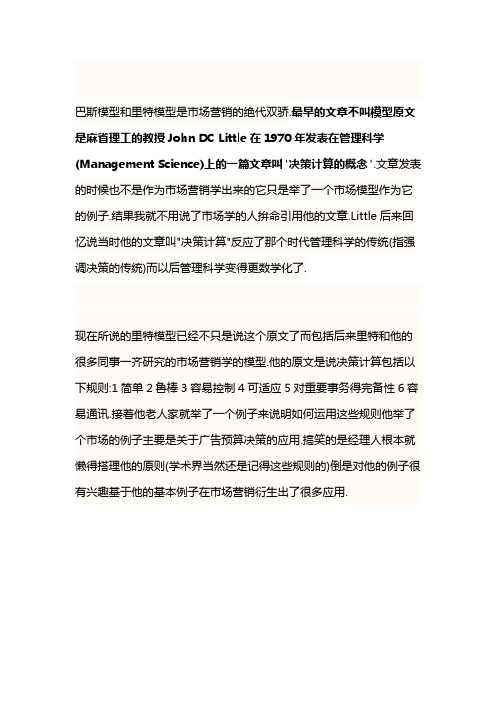 巴斯模型和里特模型是市场营销的绝代双骄.最早的文章不叫模型原文是麻省理工的教授 John DC Little 在 1970 年发表在管理科学(Management Science)上的一篇文章叫 '决策计算的概念 '.文章发表的时候也不是作为市场营销学出来的它只是举了一个市场模型作为它的例子.结果我就不用说了市场学的人拚命引用他的文章.Little 后来回忆说当时他的文章叫"决策计算"反应了那个时代管理科学的传统(指强调决策的传统)而以后管理科学变得更数学化了.

现在所说的里特模型已经不只是说这个原文了而包括后来里特和他的很多同事一齐研究的市场营销学的模型.他的原文是说决策计算包括以下规则:1 简单 2 鲁棒 3 容易控制 4 可适应 5 对重要事务得完备性 6 容易通讯.接着他老人家就举了一个例子来说明如何运用这些规则他举了个市场的例子主要是关于广告预算决策的应用.搞笑的是经理人根本就懒得搭理他的原则(学术界当然还是记得这些规则的)倒是对他的例子很有兴趣基于他的基本例子在市场营销衍生出了很多应用.